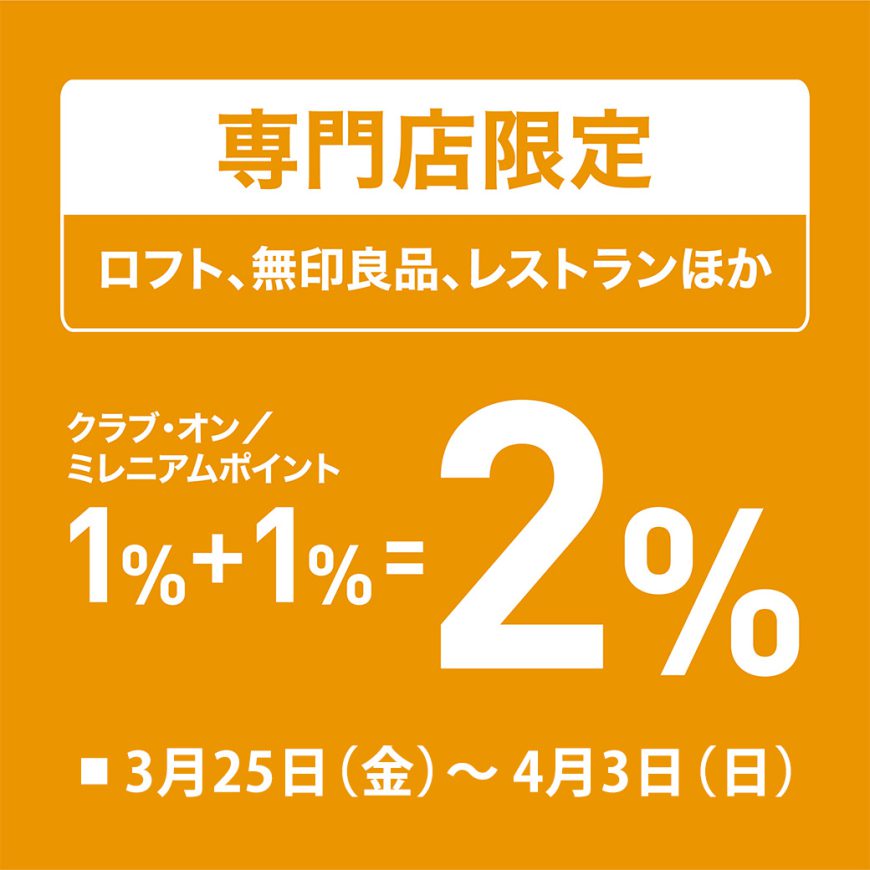 専門店限定

ロフト、無印良品、レストランほか

クラブ・オン／ミレニアムポイント

1%+1%=2%

■ 3月25日（金）～ 4月3日（日）